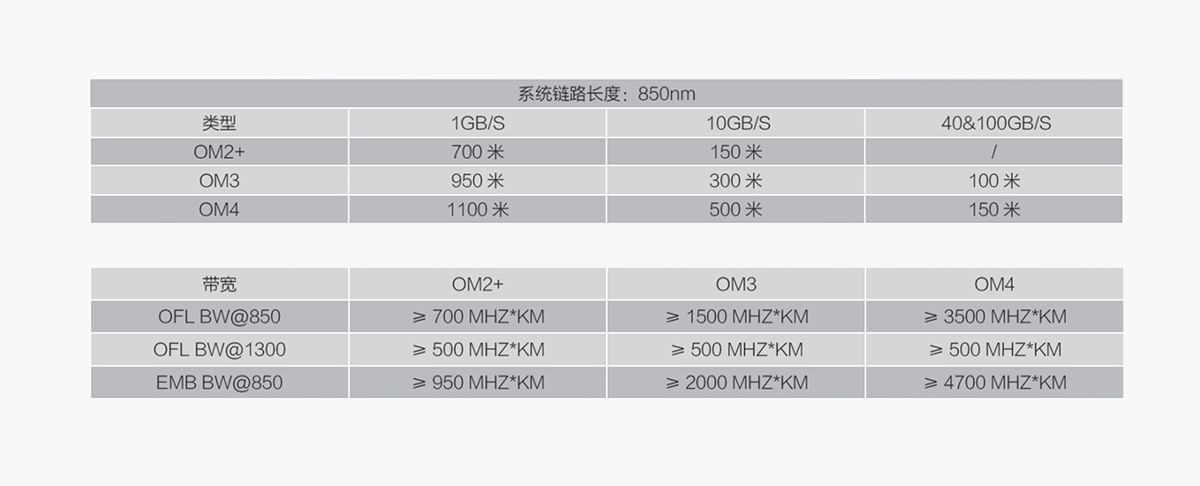 | 系统链路长度：850nm | | | |
|---|---|---|---|
| 类型 | 1GB/S | 10GB/S | 40&100GB/S |
| OM2+ | 700米 | 150米 | / |
| OM3 | 950米 | 300米 | 100米 |
| OM4 | 1100米 | 500米 | 150米 |

| 带宽 | OM2+ | OM3 | OM4 |
|---|---|---|---|
| OFL BW@850 | ≥ 700 MHZ*KM | ≥ 1500 MHZ*KM | ≥ 3500 MHZ*KM |
| OFL BW@1300 | ≥ 500 MHZ*KM | ≥ 500 MHZ*KM | ≥ 500 MHZ*KM |
| EMB BW@850 | ≥ 950 MHZ*KM | ≥ 2000 MHZ*KM | ≥ 4700 MHZ*KM |